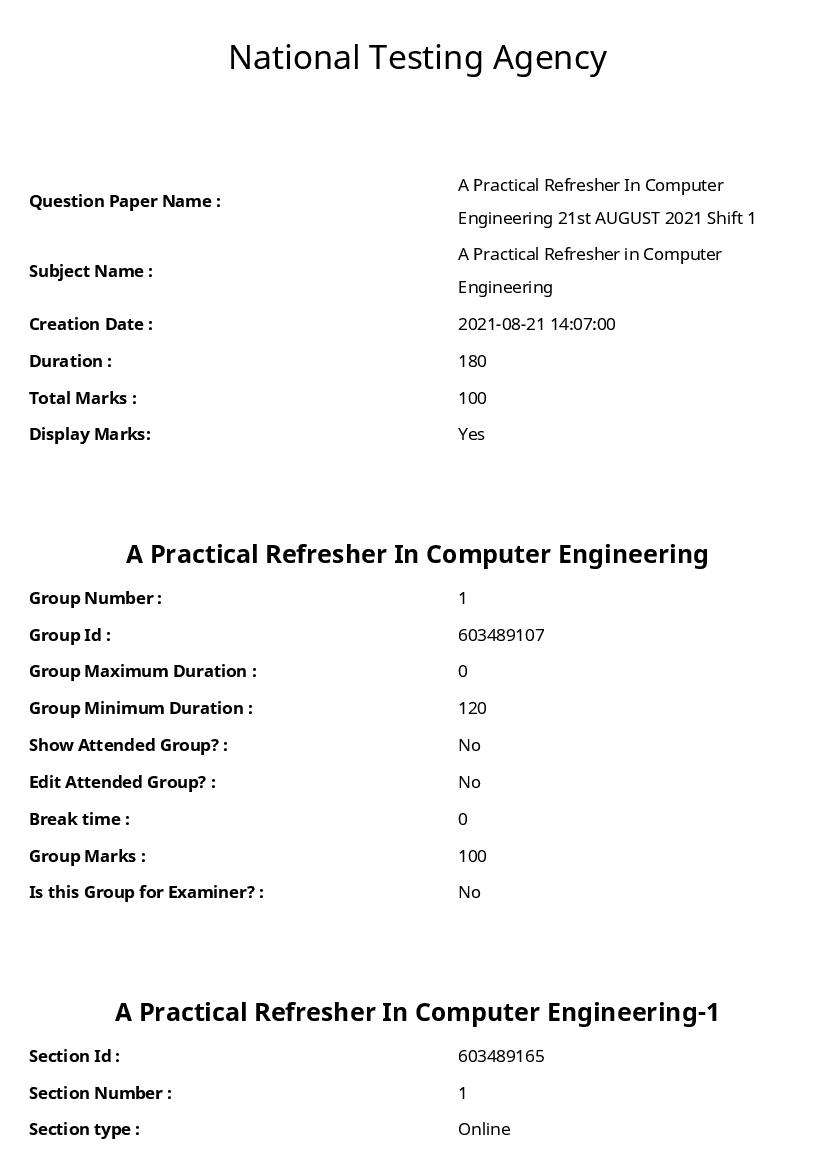 National Testing Agency

Question Paper Name : A Practical Refresher In Computer Engineering 21st AUGUST 2021 Shift 1
Subject Name : A Practical Refresher in Computer Engineering
Creation Date : 2021-08-21 14:07:00
Duration : 180
Total Marks : 100
Display Marks: Yes

A Practical Refresher In Computer Engineering

Group Number : 1
Group Id : 603489107
Group Maximum Duration : 0
Group Minimum Duration : 120
Show Attended Group? : No
Edit Attended Group? : No
Break time : 0
Group Marks : 100
Is this Group for Examiner? : No

A Practical Refresher In Computer Engineering-1

Section Id : 603489165
Section Number : 1
Section type : Online